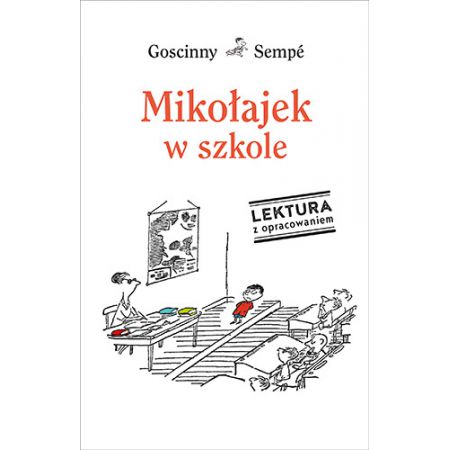 Goscinny Sempé

Mikołajek w szkole

LEKTURA
z opracowaniem